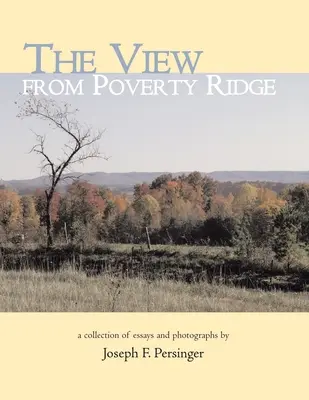 THE VIEW
FROM POVERTY RIDGE

a collection of essays and photographs by
Joseph F. Persinger